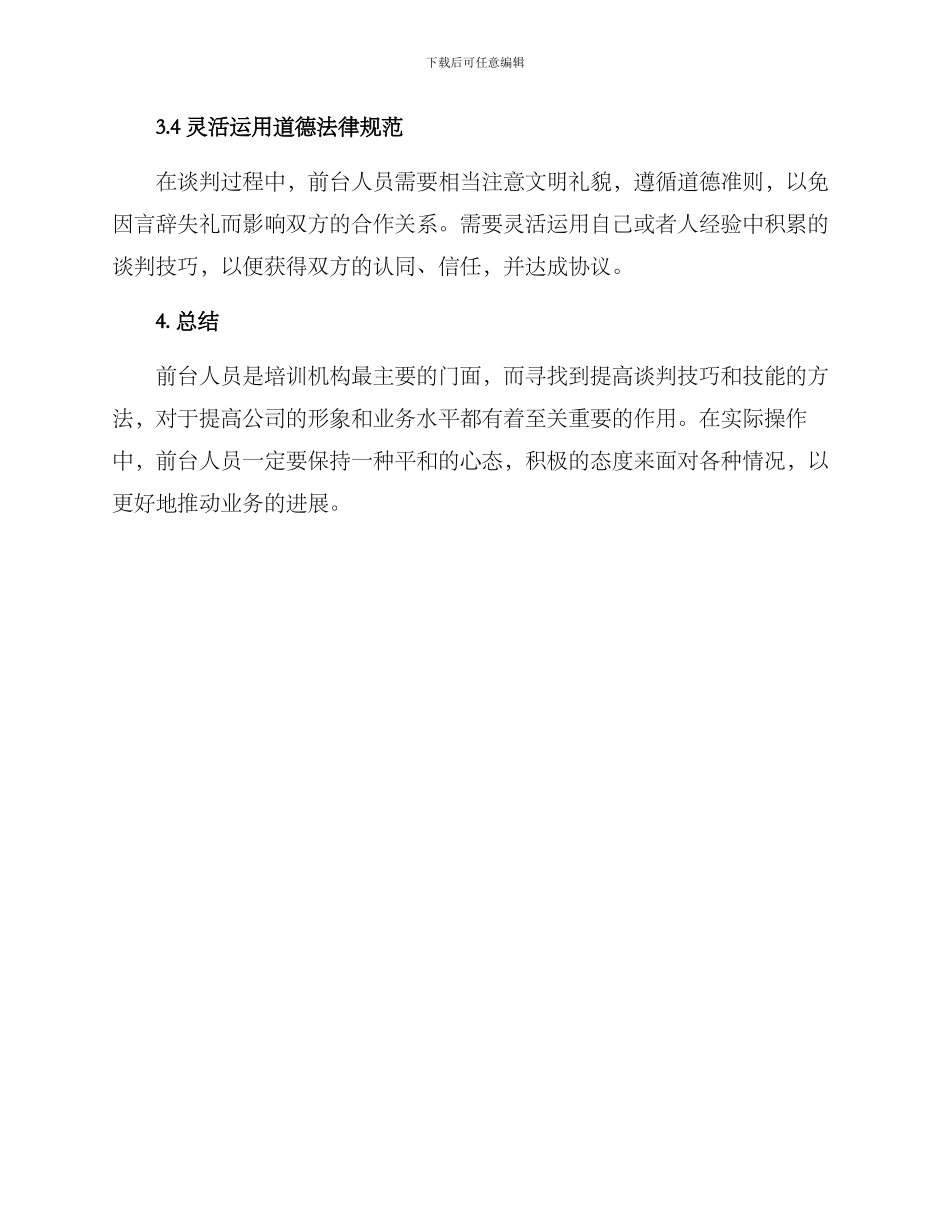 下载后可任意编辑

3.4 灵活运用道德法律规范

在谈判过程中，前台人员需要相当注意文明礼貌，遵循道德准则，以免因言辞失礼而影响双方的合作关系。需要灵活运用自己或者人经验中积累的谈判技巧，以便获得双方的认同、信任，并达成协议。

4. 总结

前台人员是培训机构最主要的门面，而寻找到提高谈判技巧和技能的方法，对于提高公司的形象和业务水平都有着至关重要的作用。在实际操作中，前台人员一定要保持一种平和的心态，积极的态度来面对各种情况，以更好地推动业务的进展。